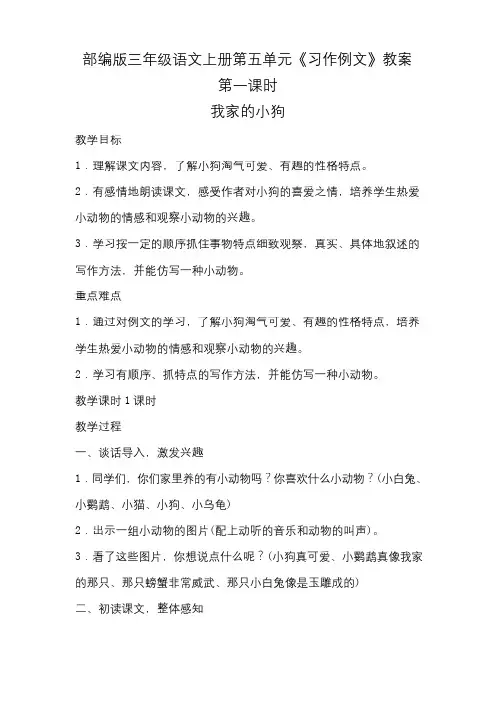 部编版三年级语文上册第五单元《习作例文》教案

第一课时

我家的小狗

教学目标

1．理解课文内容，了解小狗淘气可爱、有趣的性格特点。

2．有感情地朗读课文，感受作者对小狗的喜爱之情，培养学生热爱小动物的情感和观察小动物的兴趣。

3．学习按一定的顺序抓住事物特点细致观察，真实、具体地叙述的写作方法，并能仿写一种小动物。

重点难点

1．通过对例文的学习，了解小狗淘气可爱、有趣的性格特点，培养学生热爱小动物的情感和观察小动物的兴趣。

2．学习有顺序、抓特点的写作方法，并能仿写一种小动物。

教学课时 1 课时

教学过程

一、谈话导入，激发兴趣

1．同学们，你们家里养的有小动物吗？你喜欢什么小动物？（小白兔、小鹦鹉、小猫、小狗、小乌龟）

2．出示一组小动物的图片（配上动听的音乐和动物的叫声）。

3．看了这些图片，你想说点什么呢？（小狗真可爱、小鹦鹉真像我家的那只、那只螃蟹非常威武、那只小白兔像是玉雕成的）

二、初读课文，整体感知